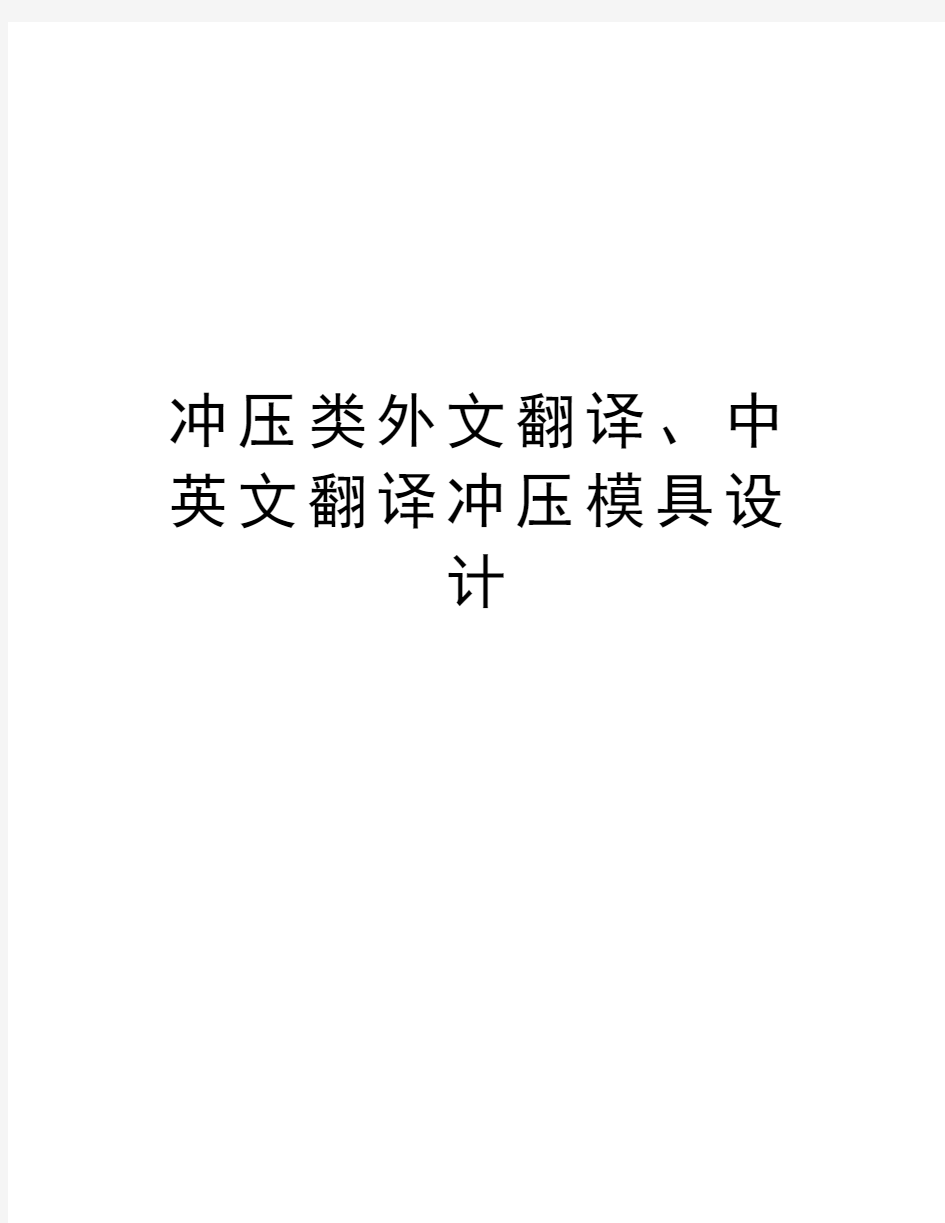 冲压类外文翻译、中英文翻译冲压模具设计